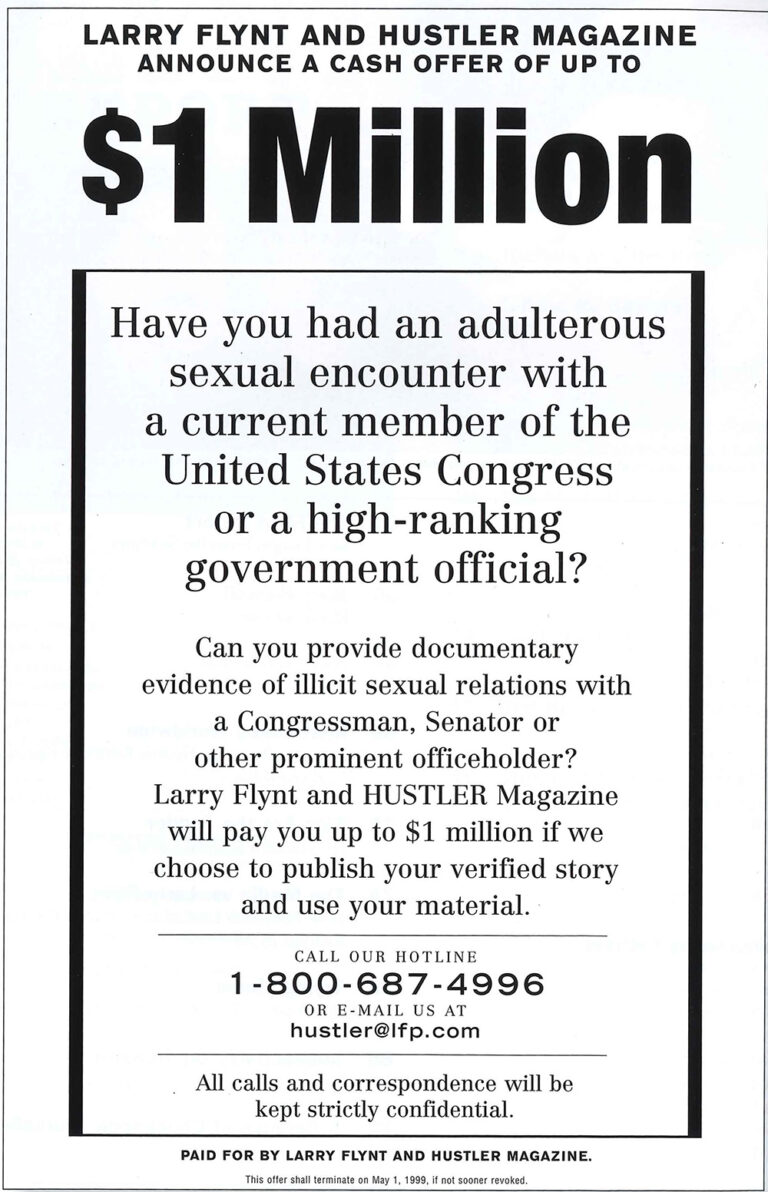 LARRY FLYNT AND HUSTLER MAGAZINE
ANNOUNCE A CASH OFFER OF UP TO

$1 Million

Have you had an adulterous sexual encounter with a current member of the United States Congress or a high-ranking government official?

Can you provide documentary evidence of illicit sexual relations with a Congressman, Senator or other prominent officeholder? Larry Flynt and HUSTLER Magazine will pay you up to $1 million if we choose to publish your verified story and use your material.

CALL OUR HOTLINE
1-800-687-4996
OR E-MAIL US AT
hustler@lfp.com

All calls and correspondence will be kept strictly confidential.

PAID FOR BY LARRY FLYNT AND HUSTLER MAGAZINE.

This offer shall terminate on May 1, 1999, if not sooner revoked.